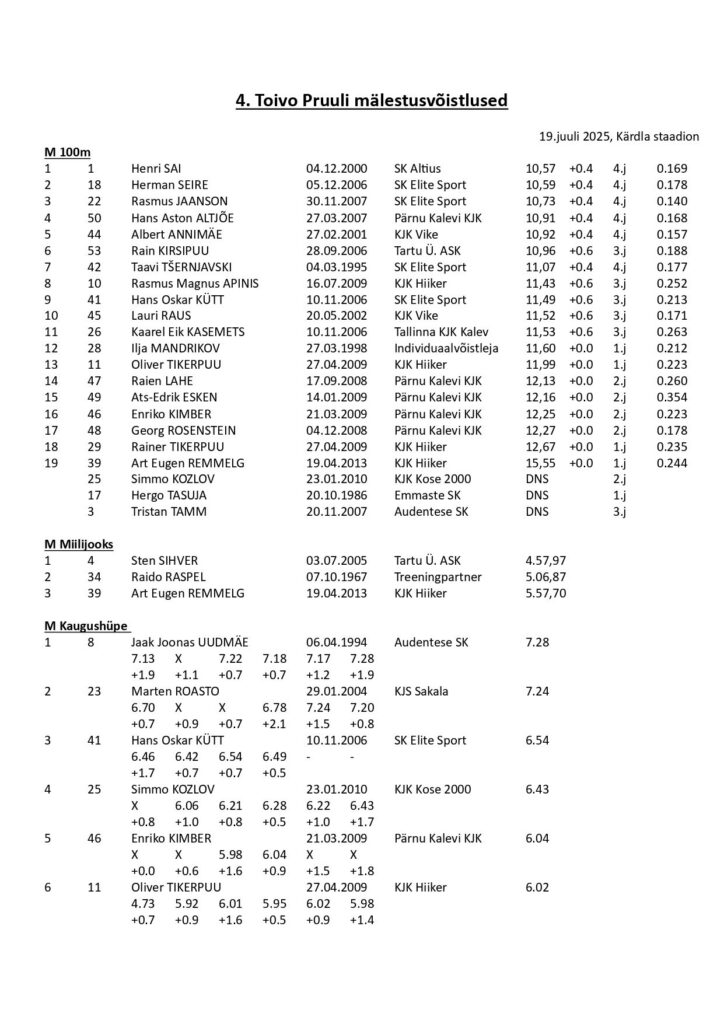 4. Toivo Pruuli mälestusvõistlused

19.juuli 2025, Kärdla staadion

M 100m

| | | | | | | | | |
|---|---|---|---|---|---|---|---|---|
| 1 | 1 | Henri SAI | 04.12.2000 | SK Altius | 10,57 | +0.4 | 4.j | 0.169 |
| 2 | 18 | Herman SEIRE | 05.12.2006 | SK Elite Sport | 10,59 | +0.4 | 4.j | 0.178 |
| 3 | 22 | Rasmus JAANSON | 30.11.2007 | SK Elite Sport | 10,73 | +0.4 | 4.j | 0.140 |
| 4 | 50 | Hans Aston ALTJÕE | 27.03.2007 | Pärnu Kalevi KJK | 10,91 | +0.4 | 4.j | 0.168 |
| 5 | 44 | Albert ANNIMÄE | 27.02.2001 | KJK Vike | 10,92 | +0.4 | 4.j | 0.157 |
| 6 | 53 | Rain KIRSIPUU | 28.09.2006 | Tartu Ü. ASK | 10,96 | +0.6 | 3.j | 0.188 |
| 7 | 42 | Taavi TŠERNJAVSKI | 04.03.1995 | SK Elite Sport | 11,07 | +0.4 | 4.j | 0.177 |
| 8 | 10 | Rasmus Magnus APINIS | 16.07.2009 | KJK Hiiker | 11,43 | +0.6 | 3.j | 0.252 |
| 9 | 41 | Hans Oskar KÜTT | 10.11.2006 | SK Elite Sport | 11,49 | +0.6 | 3.j | 0.213 |
| 10 | 45 | Lauri RAUS | 20.05.2002 | KJK Vike | 11,52 | +0.6 | 3.j | 0.171 |
| 11 | 26 | Kaarel Eik KASEMETS | 10.11.2006 | Tallinna KJK Kalev | 11,53 | +0.6 | 3.j | 0.263 |
| 12 | 28 | Ilja MANDRIKOV | 27.03.1998 | Individuaalvõistleja | 11,60 | +0.0 | 1.j | 0.212 |
| 13 | 11 | Oliver TIKERPUU | 27.04.2009 | KJK Hiiker | 11,99 | +0.0 | 1.j | 0.223 |
| 14 | 47 | Raien LAHE | 17.09.2008 | Pärnu Kalevi KJK | 12,13 | +0.0 | 2.j | 0.260 |
| 15 | 49 | Ats-Edrik ESKEN | 14.01.2009 | Pärnu Kalevi KJK | 12,16 | +0.0 | 2.j | 0.354 |
| 16 | 46 | Enriko KIMBER | 21.03.2009 | Pärnu Kalevi KJK | 12,25 | +0.0 | 2.j | 0.223 |
| 17 | 48 | Georg ROSENSTEIN | 04.12.2008 | Pärnu Kalevi KJK | 12,27 | +0.0 | 2.j | 0.178 |
| 18 | 29 | Rainer TIKERPUU | 27.04.2009 | KJK Hiiker | 12,67 | +0.0 | 1.j | 0.235 |
| 19 | 39 | Art Eugen REMMELG | 19.04.2013 | KJK Hiiker | 15,55 | +0.0 | 1.j | 0.244 |
| | 25 | Simmo KOZLOV | 23.01.2010 | KJK Kose 2000 | DNS | | 2.j | |
| | 17 | Hergo TASUJA | 20.10.1986 | Emmaste SK | DNS | | 1.j | |
| | 3 | Tristan TAMM | 20.11.2007 | Audentese SK | DNS | | 3.j | |

M Miilijooks

| | | | | | |
|---|---|---|---|---|---|
| 1 | 4 | Sten SIHVER | 03.07.2005 | Tartu Ü. ASK | 4.57,97 |
| 2 | 34 | Raido RASPEL | 07.10.1967 | Treeningpartner | 5.06,87 |
| 3 | 39 | Art Eugen REMMELG | 19.04.2013 | KJK Hiiker | 5.57,70 |

M Kaugushüpe

1 8 Jaak Joonas UUDMÄE 06.04.1994 Audentese SK 7.28
7.13 X 7.22 7.18 7.17 7.28
+1.9 +1.1 +0.7 +0.7 +1.2 +1.9

2 23 Marten ROASTO 29.01.2004 KJS Sakala 7.24
6.70 X X 6.78 7.24 7.20
+0.7 +0.9 +0.7 +2.1 +1.5 +0.8

3 41 Hans Oskar KÜTT 10.11.2006 SK Elite Sport 6.54
6.46 6.42 6.54 6.49 - -
+1.7 +0.7 +0.7 +0.5

4 25 Simmo KOZLOV 23.01.2010 KJK Kose 2000 6.43
X 6.06 6.21 6.28 6.22 6.43
+0.8 +1.0 +0.8 +0.5 +1.0 +1.7

5 46 Enriko KIMBER 21.03.2009 Pärnu Kalevi KJK 6.04
X X 5.98 6.04 X X
+0.0 +0.6 +1.6 +0.9 +1.5 +1.8

6 11 Oliver TIKERPUU 27.04.2009 KJK Hiiker 6.02
4.73 5.92 6.01 5.95 6.02 5.98
+0.7 +0.9 +1.6 +0.5 +0.9 +1.4